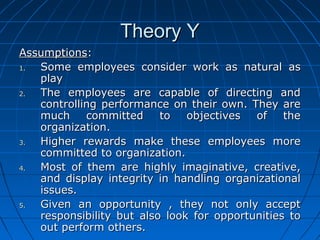 Theory Y

Assumptions:

1. Some employees consider work as natural as play
2. The employees are capable of directing and controlling performance on their own. They are much committed to objectives of the organization.
3. Higher rewards make these employees more committed to organization.
4. Most of them are highly imaginative, creative, and display integrity in handling organizational issues.
5. Given an opportunity , they not only accept responsibility but also look for opportunities to out perform others.